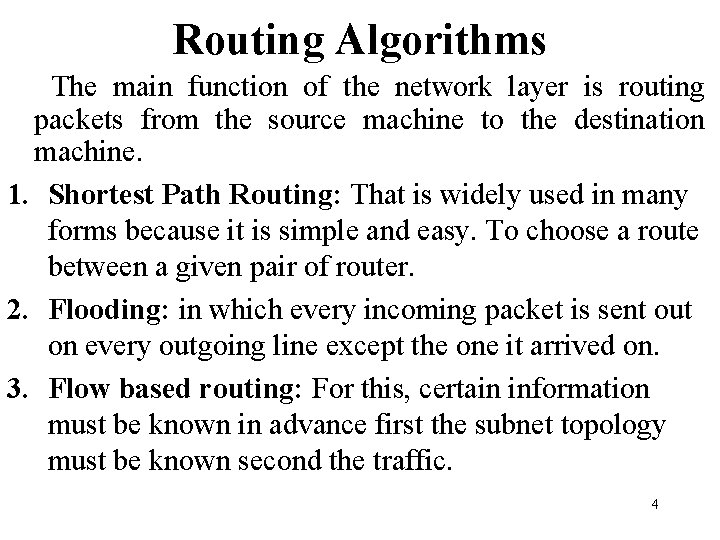 Routing Algorithms

The main function of the network layer is routing packets from the source machine to the destination machine.

1. Shortest Path Routing: That is widely used in many forms because it is simple and easy. To choose a route between a given pair of router.

2. Flooding: in which every incoming packet is sent out on every outgoing line except the one it arrived on.

3. Flow based routing: For this, certain information must be known in advance first the subnet topology must be known second the traffic.

4